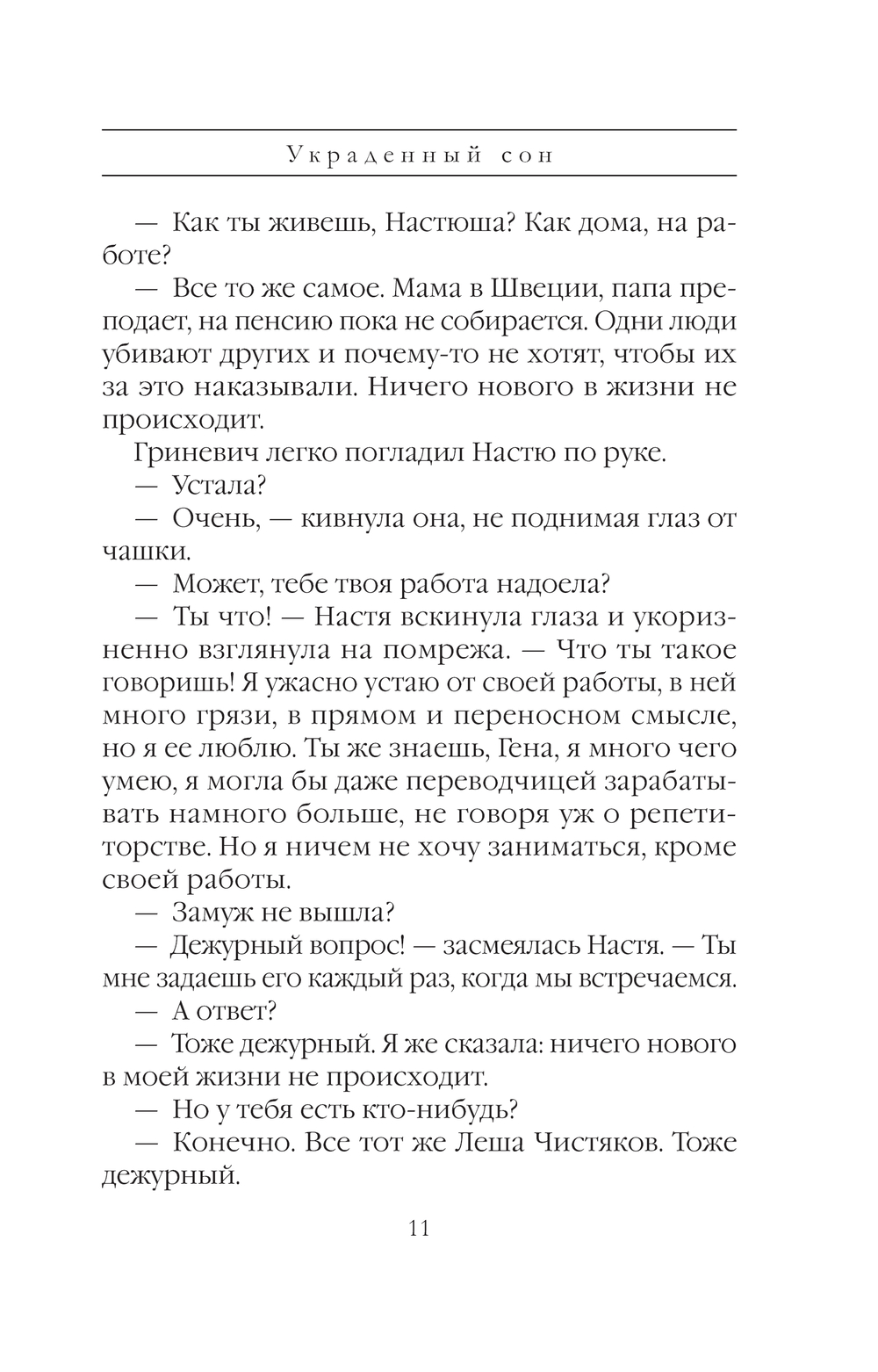 Украденный сон

— Как ты живешь, Настюша? Как дома, на работе?

— Все то же самое. Мама в Швеции, папа преподает, на пенсию пока не собирается. Одни люди убивают других и почему-то не хотят, чтобы их за это наказывали. Ничего нового в жизни не происходит.

Гриневич легко погладил Настю по руке.

— Устала?

— Очень, — кивнула она, не поднимая глаз от чашки.

— Может, тебе твоя работа надоела?

— Ты что! — Настя вскинула глаза и укоризненно взглянула на помрежа. — Что ты такое говоришь! Я ужасно устаю от своей работы, в ней много грязи, в прямом и переносном смысле, но я ее люблю. Ты же знаешь, Гена, я много чего умею, я могла бы даже переводчицей зарабатывать намного больше, не говоря уж о репетиторстве. Но я ничем не хочу заниматься, кроме своей работы.

— Замуж не вышла?

— Дежурный вопрос! — засмеялась Настя. — Ты мне задаешь его каждый раз, когда мы встречаемся.

— А ответ?

— Тоже дежурный. Я же сказала: ничего нового в моей жизни не происходит.

— Но у тебя есть кто-нибудь?

— Конечно. Все тот же Леша Чистяков. Тоже дежурный.

11